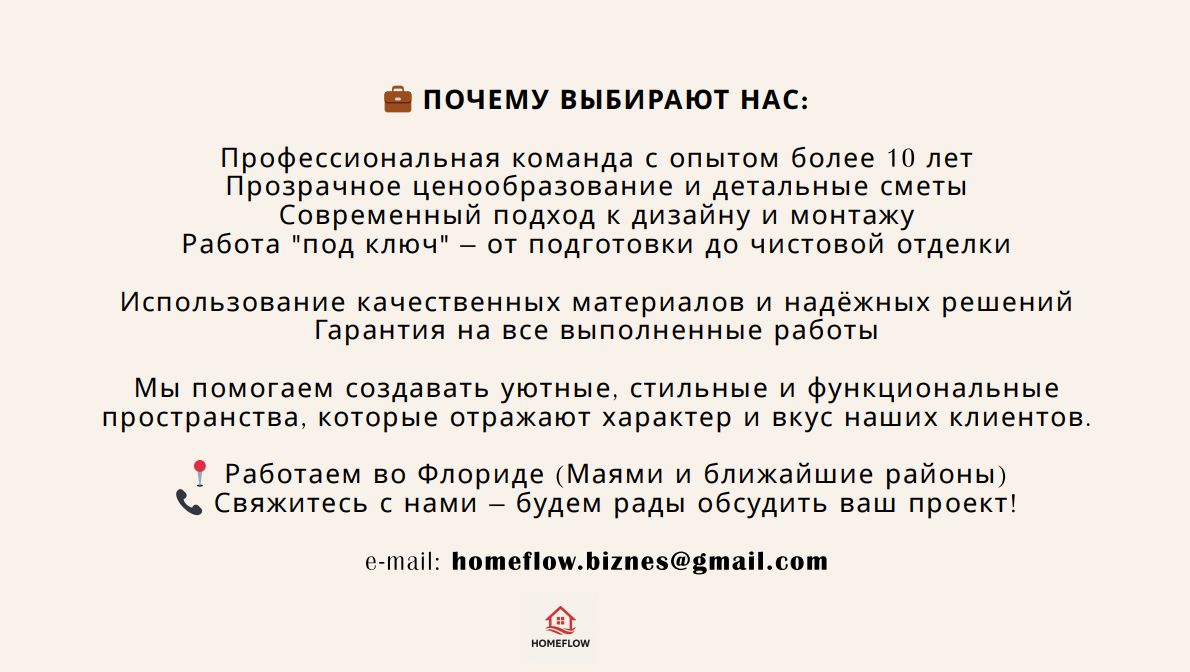 💼 ПОЧЕМУ ВЫБИРАЮТ НАС:

Профессиональная команда с опытом более 10 лет
Прозрачное ценообразование и детальные сметы
Современный подход к дизайну и монтажу
Работа "под ключ" – от подготовки до чистовой отделки

Использование качественных материалов и надёжных решений
Гарантия на все выполненные работы

Мы помогаем создавать уютные, стильные и функциональные пространства, которые отражают характер и вкус наших клиентов.

📍 Работаем во Флориде (Маями и ближайшие районы)
📞 Свяжитесь с нами – будем рады обсудить ваш проект!

e-mail: homeflow.biznes@gmail.com

HOMEFLOW